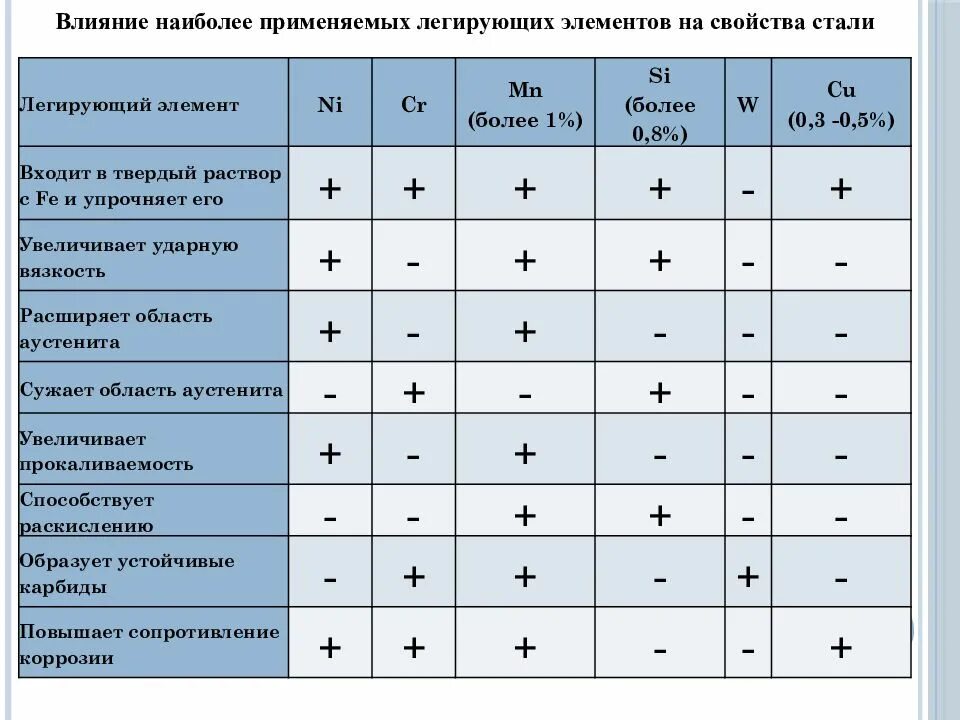 Влияние наиболее применяемых легирующих элементов на свойства стали

| Легирующий элемент | Ni | Cr | Mn (более 1%) | Si (более 0,8%) | W | Cu (0,3 -0,5%) |
|---|---|---|---|---|---|---|
| Входит в твердый раствор с Fe и упрочняет его | + | + | + | + | - | + |
| Увеличивает ударную вязкость | + | - | + | + | - | - |
| Расширяет область аустенита | + | - | + | - | - | - |
| Сужает область аустенита | - | + | - | + | - | - |
| Увеличивает прокаливаемость | + | - | + | - | - | - |
| Способствует раскислению | - | - | + | + | - | - |
| Образует устойчивые карбиды | - | + | + | - | + | - |
| Повышает сопротивление коррозии | + | + | + | - | - | + |